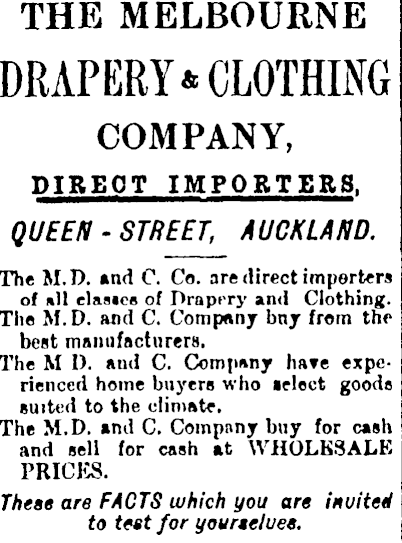 THE MELBOURNE

DRAPERY & CLOTHING

COMPANY,

DIRECT IMPORTERS,

QUEEN - STREET, AUCKLAND.

The M.D. and C. Co. are direct importers of all classes of Drapery and Clothing.

The M.D. and C. Company buy from the best manufacturers.

The M D. and C. Company have experienced home buyers who select goods suited to the climate.

The M.D. and C. Company buy for cash and sell for cash at WHOLESALE PRICES.

These are FACTS which you are invited to test for yourselves.